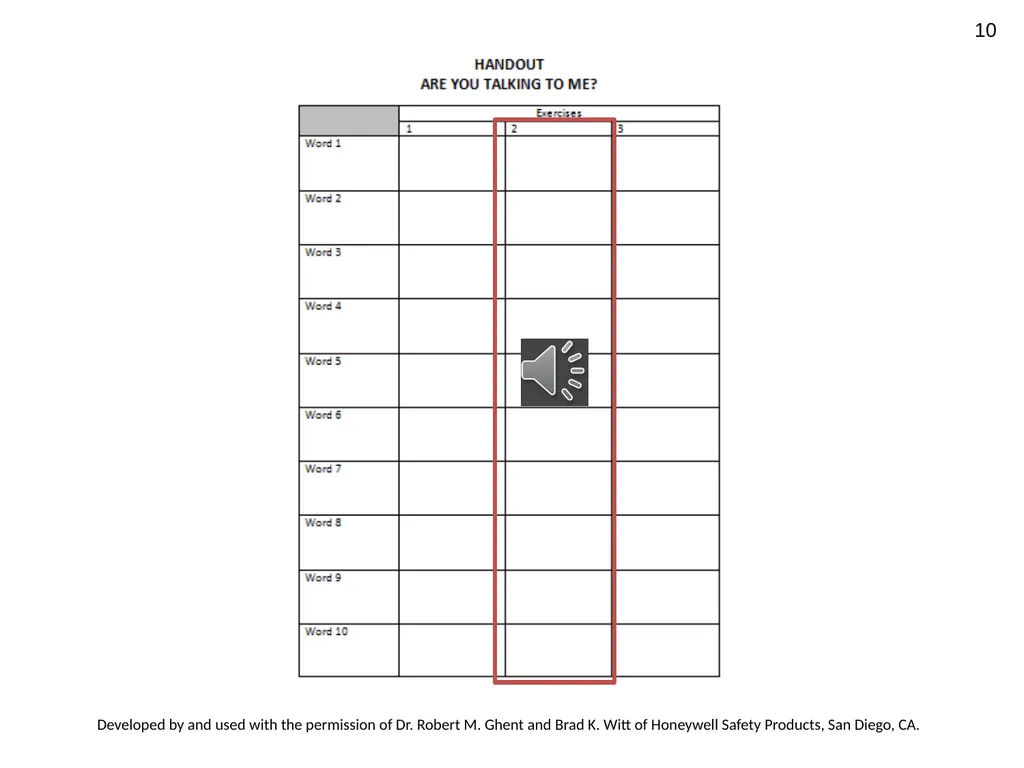 10

HANDOUT
ARE YOU TALKING TO ME?

| | Exercises | | |
|---|---|---|---|
| | 1 | 2 | 3 |
| Word 1 | | | |
| Word 2 | | | |
| Word 3 | | | |
| Word 4 | | | |
| Word 5 | | | |
| Word 6 | | | |
| Word 7 | | | |
| Word 8 | | | |
| Word 9 | | | |
| Word 10 | | | |

Developed by and used with the permission of Dr. Robert M. Ghent and Brad K. Witt of Honeywell Safety Products, San Diego, CA.